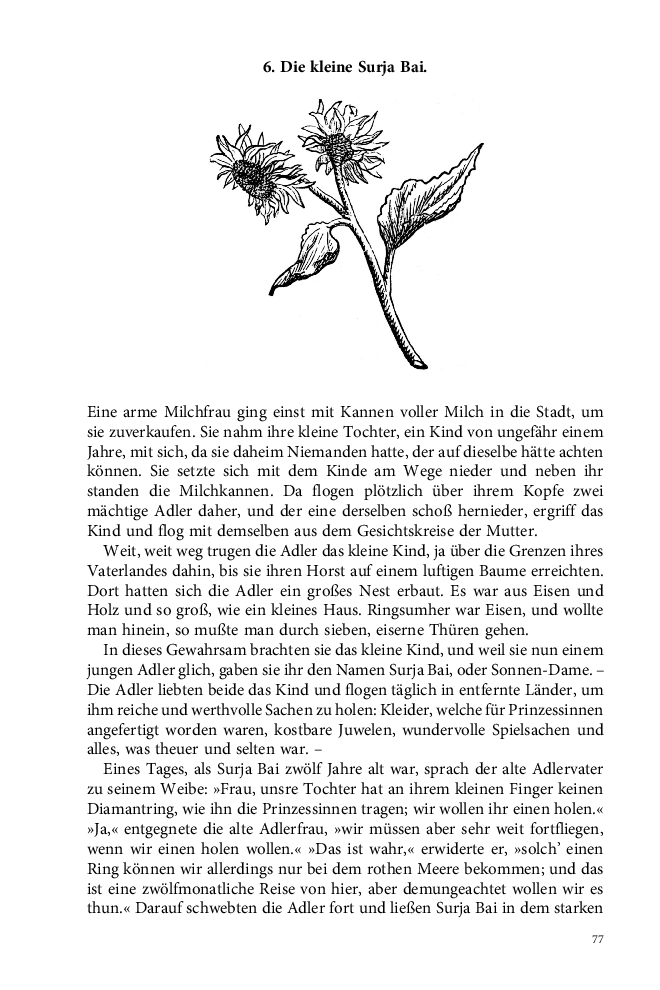 6. Die kleine Surja Bai.

Eine arme Milchfrau ging einst mit Kannen voller Milch in die Stadt, um sie zuverkaufen. Sie nahm ihre kleine Tochter, ein Kind von ungefähr einem Jahre, mit sich, da sie daheim Niemanden hatte, der auf dieselbe hätte achten können. Sie setzte sich mit dem Kinde am Wege nieder und neben ihr standen die Milchkannen. Da flogen plötzlich über ihrem Kopfe zwei mächtige Adler daher, und der eine derselben schoß hernieder, ergriff das Kind und flog mit demselben aus dem Gesichtskreise der Mutter.

Weit, weit weg trugen die Adler das kleine Kind, ja über die Grenzen ihres Vaterlandes dahin, bis sie ihren Horst auf einem luftigen Baume erreichten. Dort hatten sich die Adler ein großes Nest erbaut. Es war aus Eisen und Holz und so groß, wie ein kleines Haus. Ringsumher war Eisen, und wollte man hinein, so mußte man durch sieben, eiserne Thüren gehen.

In dieses Gewahrsam brachten sie das kleine Kind, und weil sie nun einem jungen Adler glich, gaben sie ihr den Namen Surja Bai, oder Sonnen-Dame. – Die Adler liebten beide das Kind und flogen täglich in entfernte Länder, um ihm reiche und werthvolle Sachen zu holen: Kleider, welche für Prinzessinnen angefertigt worden waren, kostbare Juwelen, wundervolle Spielsachen und alles, was theuer und selten war. –

Eines Tages, als Surja Bai zwölf Jahre alt war, sprach der alte Adlervater zu seinem Weibe: »Frau, unsre Tochter hat an ihrem kleinen Finger keinen Diamantring, wie ihn die Prinzessinnen tragen; wir wollen ihr einen holen.« »Ja,« entgegnete die alte Adlerfrau, »wir müssen aber sehr weit fortfliegen, wenn wir einen holen wollen.« »Das ist wahr,« erwiderte er, »solch' einen Ring können wir allerdings nur bei dem rothen Meere bekommen; und das ist eine zwölfmonatliche Reise von hier, aber demungeachtet wollen wir es thun.« Darauf schwebten die Adler fort und ließen Surja Bai in dem starken

77